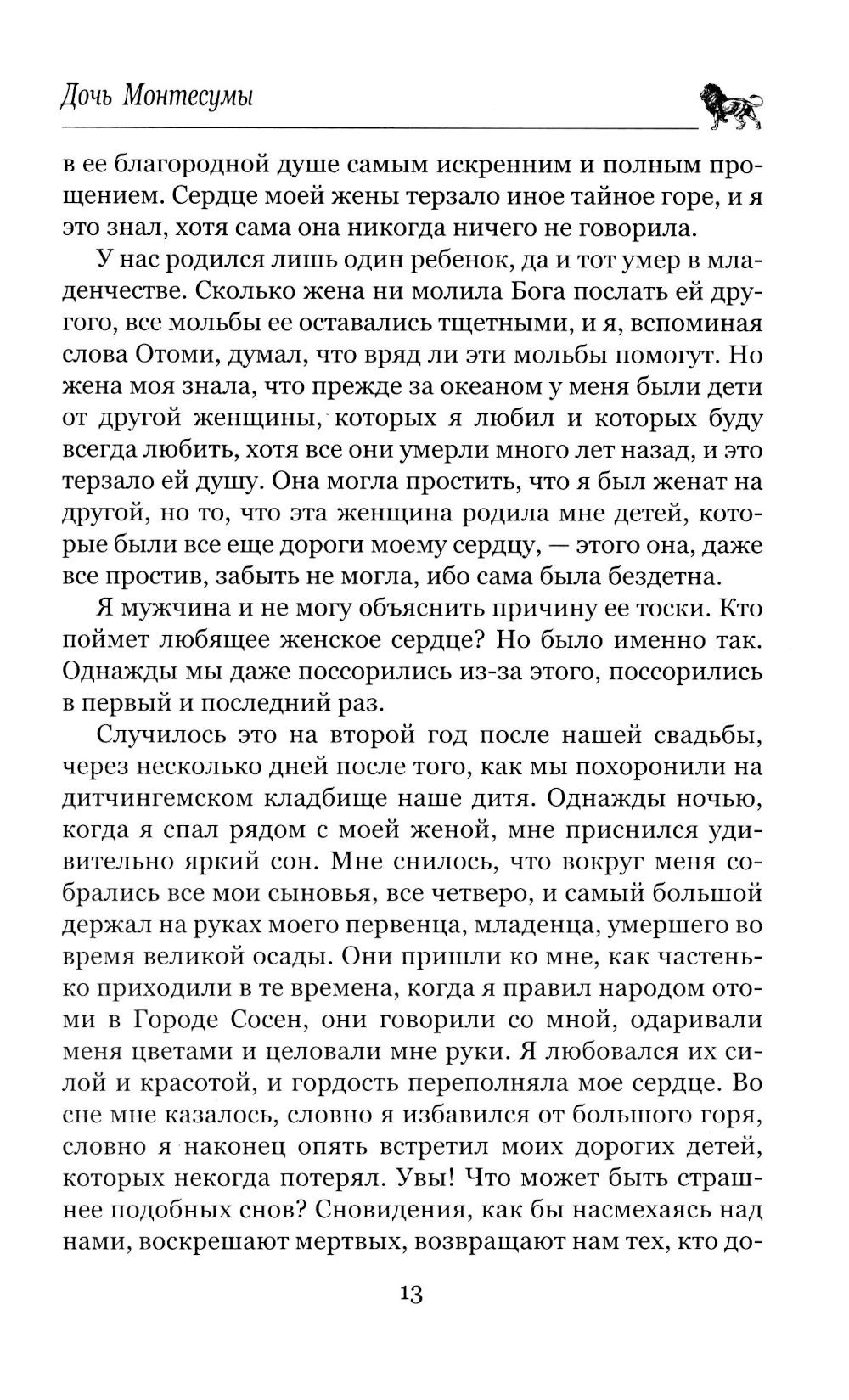 Дочь Монтесумы

в ее благородной душе самым искренним и полным прощением. Сердце моей жены терзало иное тайное горе, и я это знал, хотя сама она никогда ничего не говорила.

У нас родился лишь один ребенок, да и тот умер в младенчестве. Сколько жена ни молила Бога послать ей другого, все мольбы ее оставались тщетными, и я, вспоминая слова Отоми, думал, что вряд ли эти мольбы помогут. Но жена моя знала, что прежде за океаном у меня были дети от другой женщины, которых я любил и которых буду всегда любить, хотя все они умерли много лет назад, и это терзало ей душу. Она могла простить, что я был женат на другой, но то, что эта женщина родила мне детей, которые были все еще дороги моему сердцу, — этого она, даже все простив, забыть не могла, ибо сама была бездетна.

Я мужчина и не могу объяснить причину ее тоски. Кто поймет любящее женское сердце? Но было именно так. Однажды мы даже поссорились из-за этого, поссорились в первый и последний раз.

Случилось это на второй год после нашей свадьбы, через несколько дней после того, как мы похоронили на дитчингемском кладбище наше дитя. Однажды ночью, когда я спал рядом с моей женой, мне приснился удивительно яркий сон. Мне снилось, что вокруг меня собрались все мои сыновья, все четверо, и самый большой держал на руках моего первенца, младенца, умершего во время великой осады. Они пришли ко мне, как частенько приходили в те времена, когда я правил народом отоми в Городе Сосен, они говорили со мной, одаривали меня цветами и целовали мне руки. Я любовался их силой и красотой, и гордость переполняла мое сердце. Во сне мне казалось, словно я избавился от большого горя, словно я наконец опять встретил моих дорогих детей, которых некогда потерял. Увы! Что может быть страшнее подобных снов? Сновидения, как бы насмехаясь над нами, воскрешают мертвых, возвращают нам тех, кто до-

13